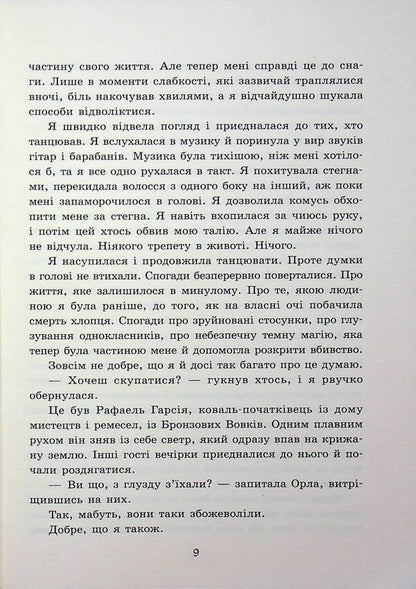 частину свого життя. Але тепер мені справді це до снаги. Лише в моменти слабкості, які зазвичай траплялися вночі, біль накочував хвилями, а я відчайдушно шукала способи відволіктися.

Я швидко відвела погляд і приєдналася до тих, хто танцював. Я вслухалася в музику й поринула у вир звуків гітар і барабанів. Музика була тихішою, ніж мені хотілося б, та я все одно рухалася в такт. Я похитувала стегнами, перекидала волосся з одного боку на інший, аж поки мені запаморочилося в голові. Я дозволила комусь обхопити мене за стегна. Я навіть вхопилася за чиюсь руку, і потім цей хтось обвив мою талію. Але я майже нічого не відчула. Ніякого трепету в животі. Нічого.

Я насупилася і продовжила танцювати. Проте думки в голові не втихали. Спогади безперервно поверталися. Про життя, яке залишилося в минулому. Про те, якою людиною я була раніше, до того, як на власні очі побачила смерть хлопця. Спогади про зруйновані стосунки, про глузування однокласників, про небезпечну темну магію, яка тепер була частиною мене й допомогла розкрити вбивство.

Зовсім не добре, що я й досі так багато про це думаю.

— Хочеш скупатися? — гукнув хтось, і я рвучко обернулася.

Це був Рафаель Гарсія, коваль-початківець із дому мистецтв і ремесел, із Бронзових Вовків. Одним плавним рухом він зняв із себе светр, який одразу впав на крижану землю. Інші гості вечірки приєдналися до нього й почали роздягатися.

— Ви що, з глузду з'їхали? — запитала Орла, витріщившись на них.

Так, мабуть, вони таки збожеволіли.

Добре, що я також.

9